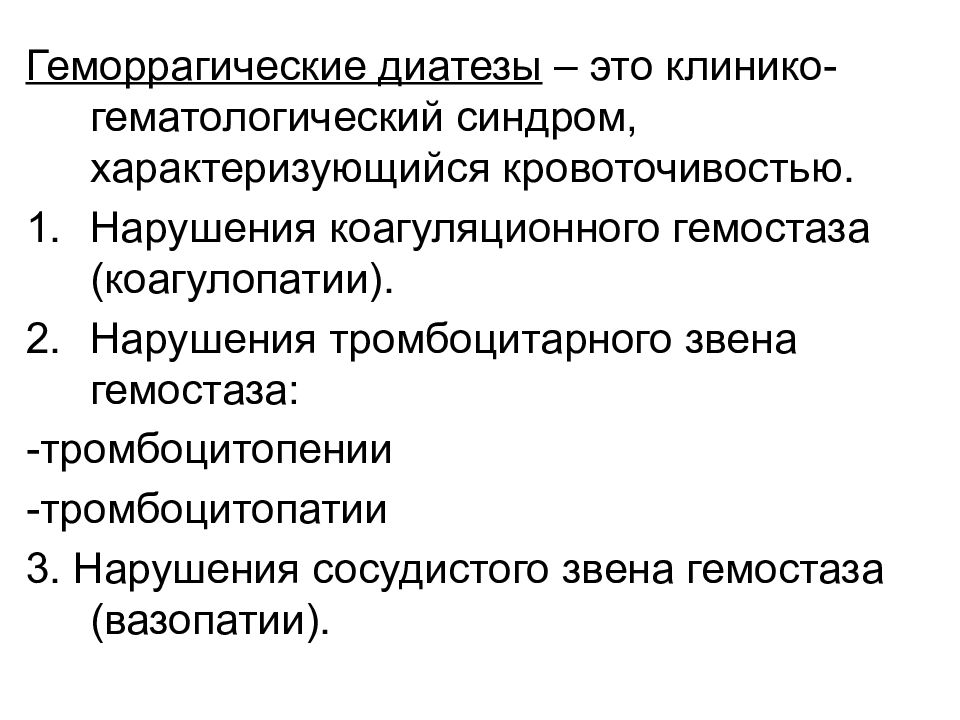 Геморрагические диатезы – это клинико-гематологический синдром, характеризующийся кровоточивостью.

1. Нарушения коагуляционного гемостаза (коагулопатии).

2. Нарушения тромбоцитарного звена гемостаза:

-тромбоцитопении

-тромбоцитопатии

3. Нарушения сосудистого звена гемостаза (вазопатии).